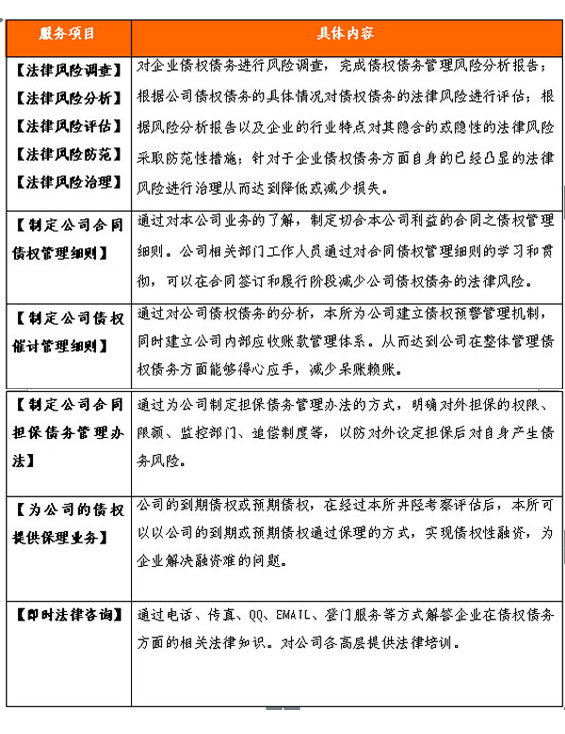 | 服务项目 | 具体内容 |
|---|---|
| 【法律风险调查】【法律风险分析】【法律风险评估】【法律风险防范】【法律风险治理】 | 对企业债权债务进行风险调查，完成债权债务管理风险分析报告；根据公司债权债务的具体情况对债权债务的法律风险进行评估；根据风险分析报告以及企业的行业特点对其隐含的或隐性的法律风险采取防范性措施；针对于企业债权债务方面自身的已经凸显的法律风险进行治理从而达到降低或减少损失。 |
| 【制定公司合同债权管理细则】 | 通过对本公司业务的了解，制定切合本公司利益的合同之债权管理细则。公司相关部门工作人员通过对合同债权管理细则的学习和贯彻，可以在合同签订和履行阶段减少公司债权债务的法律风险。 |
| 【制定公司债权催讨管理细则】 | 通过对公司债权债务的分析，本所为公司建立债权预警管理机制，同时建立公司内部应收账款管理体系。从而达到公司在整体管理债权债务方面能够得心应手，减少呆账赖账。 |
| 【制定公司合同担保债务管理办法】 | 通过为公司制定担保债务管理办法的方式，明确对外担保的权限、限额、监控部门、追偿制度等，以防对外设定担保后对自身产生债务风险。 |
| 【为公司的债权提供保理业务】 | 公司的到期债权或预期债权，在经过本所并经考察评估后，本所可以以公司的到期或预期债权通过保理的方式，实现债权性融资，为企业解决融资难的问题。 |
| 【即时法律咨询】 | 通过电话、传真、QQ、EMAIL、登门服务等方式解答企业在债权债务方面的相关法律知识。对公司各高层提供法律培训。 |